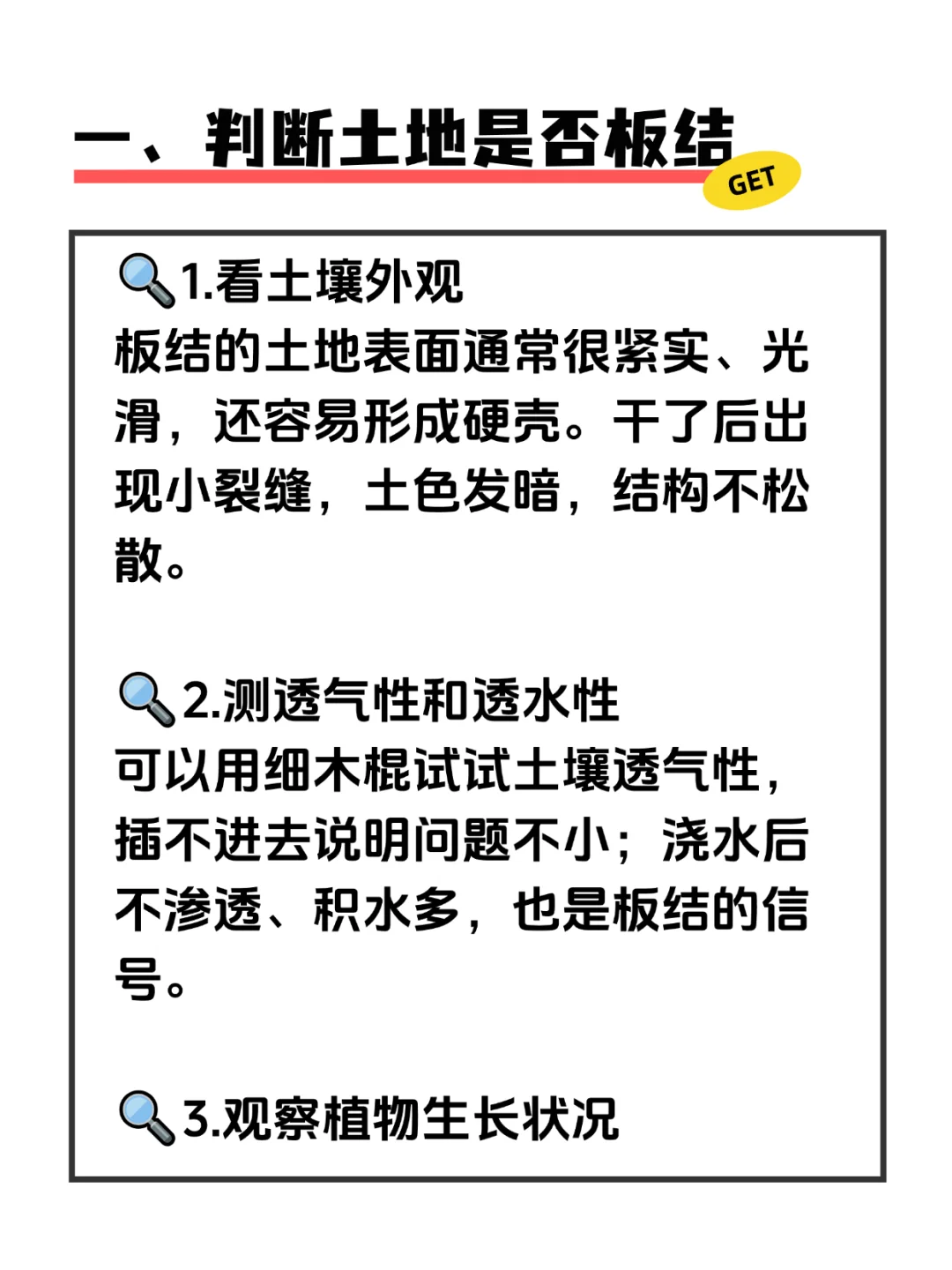 一、判断土地是否板结

GET

🔍1.看土壤外观
板结的土地表面通常很紧实、光滑，还容易形成硬壳。干了后出现小裂缝，土色发暗，结构不松散。

🔍2.测透气性和透水性
可以用细木棍试试土壤透气性，插不进去说明问题不小；浇水后不渗透、积水多，也是板结的信号。

🔍3.观察植物生长状况